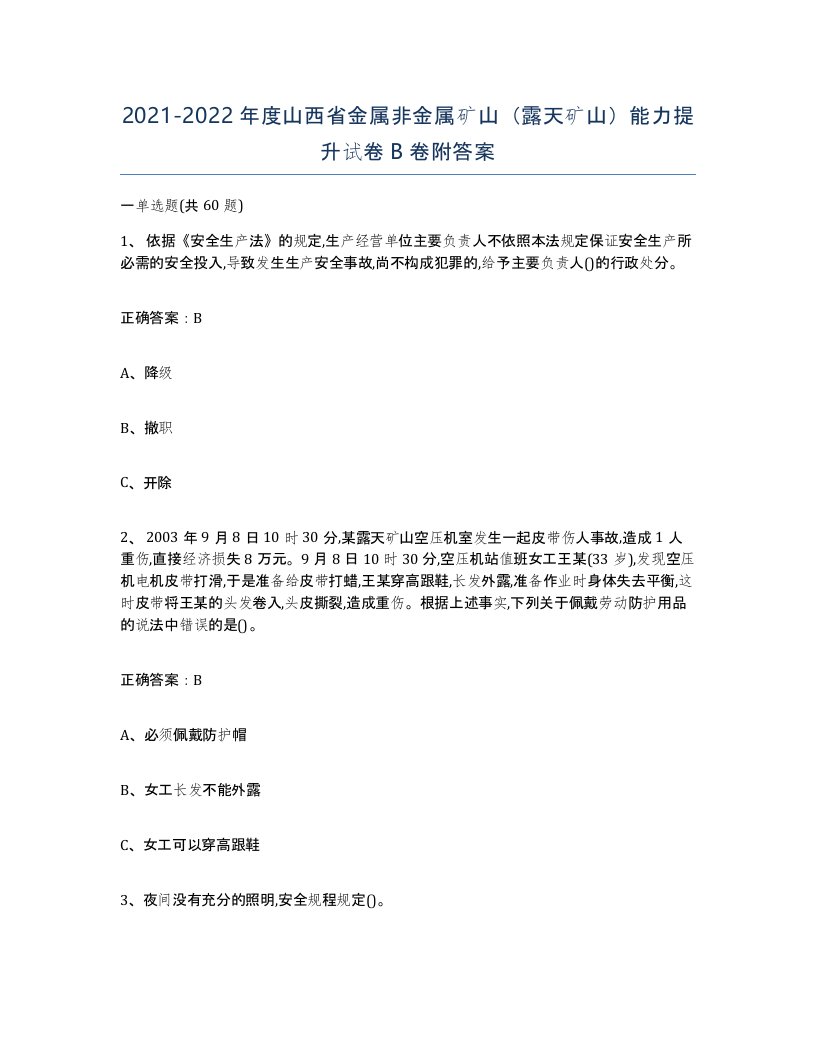 2021-2022年度山西省金属非金属矿山（露天矿山）能力提升试卷B卷附答案

一单选题(共60题)

1、依据《安全生产法》的规定,生产经营单位主要负责人不依照本法规定保证安全生产所必需的安全投入,导致发生生产安全事故,尚不构成犯罪的,给予主要负责人()的行政处分。

正确答案：B

A、降级

B、撤职

C、开除

2、2003年9月8日10时30分,某露天矿山空压机室发生一起皮带伤人事故,造成1人重伤,直接经济损失8万元。9月8日10时30分,空压机站值班女工王某(33岁),发现空压机电机皮带打滑,于是准备给皮带打蜡,王某穿高跟鞋,长发外露,准备作业时身体失去平衡,这时皮带将王某的头发卷入,头皮撕裂,造成重伤。根据上述事实,下列关于佩戴劳动防护用品的说法中错误的是()。

正确答案：B

A、必须佩戴防护帽

B、女工长发不能外露

C、女工可以穿高跟鞋

3、夜间没有充分的照明,安全规程规定()。